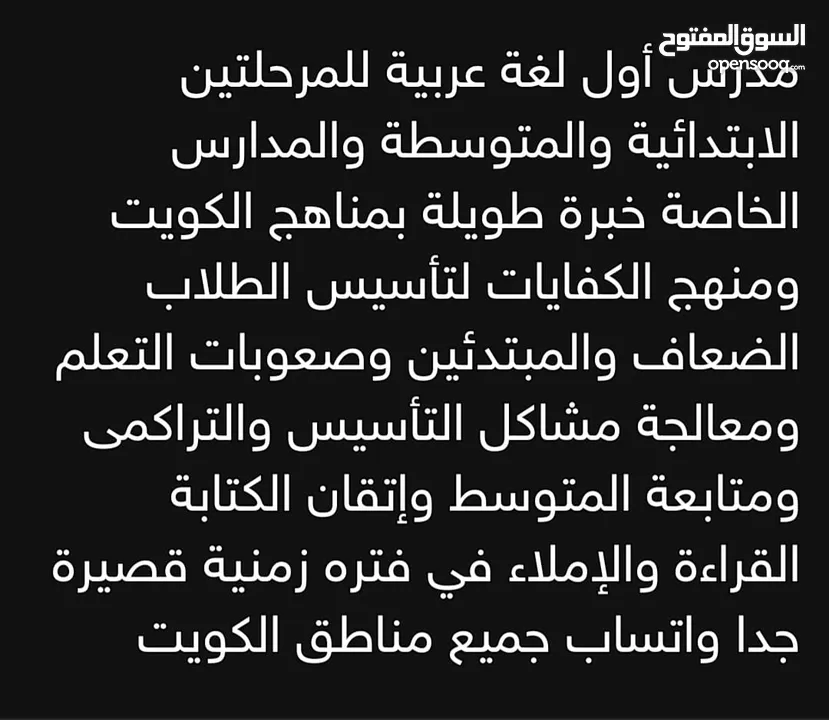 السوق المفتوح
opensooq.com

مدرس أول لغة عربية للمرحلتين الابتدائية والمتوسطة والمدارس الخاصة خبرة طويلة بمناهج الكويت ومنهج الكفايات لتأسيس الطلاب الضعاف والمبتدئين وصعوبات التعلم ومعالجة مشاكل التأسيس والتراكمى ومتابعة المتوسط وإتقان الكتابة القراءة والإملاء في فتره زمنية قصيرة جدا واتساب جميع مناطق الكويت